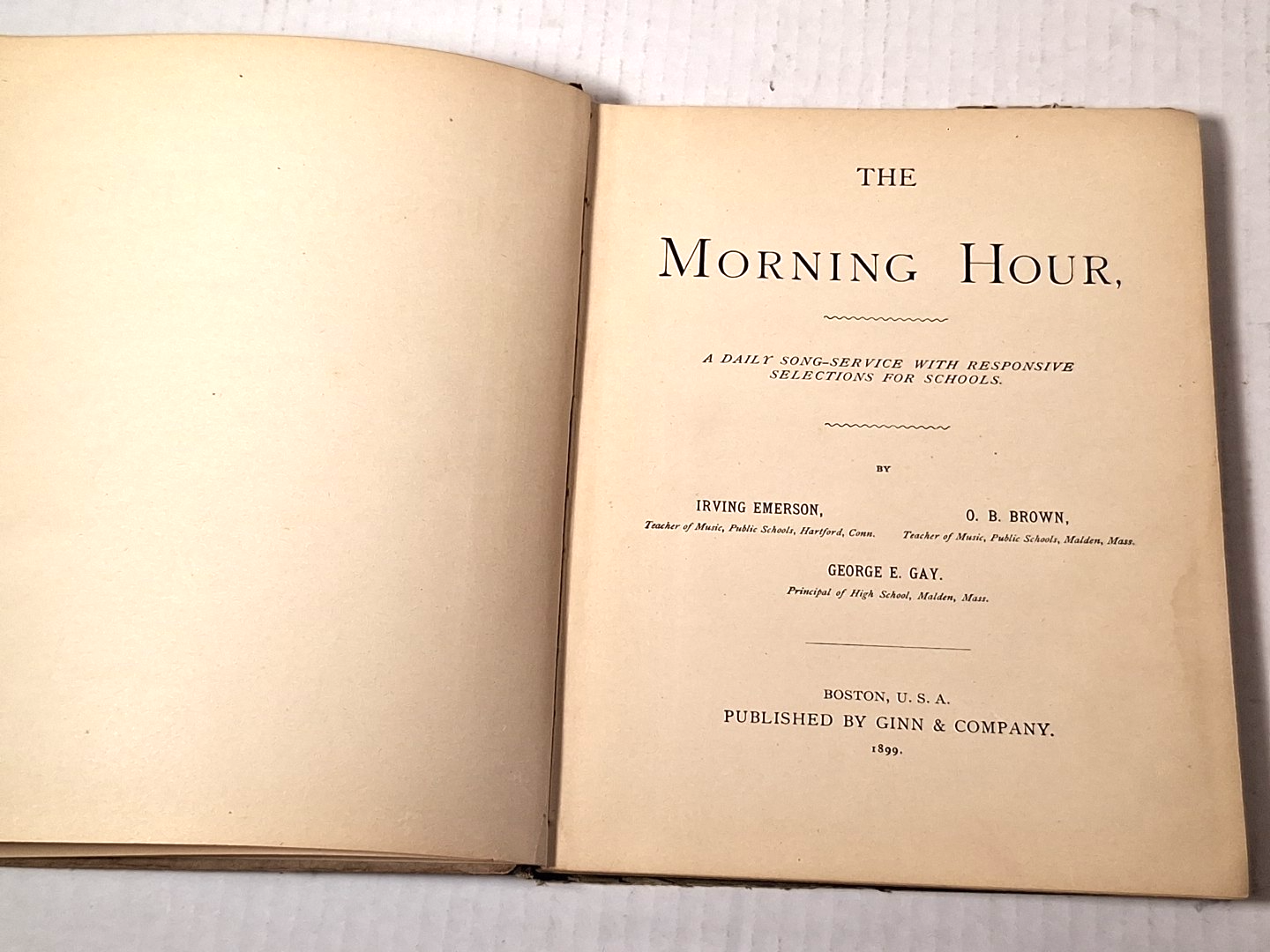 THE

MORNING HOUR,

A DAILY SONG-SERVICE WITH RESPONSIVE SELECTIONS FOR SCHOOLS.

BY

IRVING EMERSON,
Teacher of Music, Public Schools, Hartford, Conn.

O. B. BROWN,
Teacher of Music, Public Schools, Malden, Mass.

GEORGE E. GAY.
Principal of High School, Malden, Mass.

BOSTON, U. S. A.
PUBLISHED BY GINN & COMPANY.
1899.